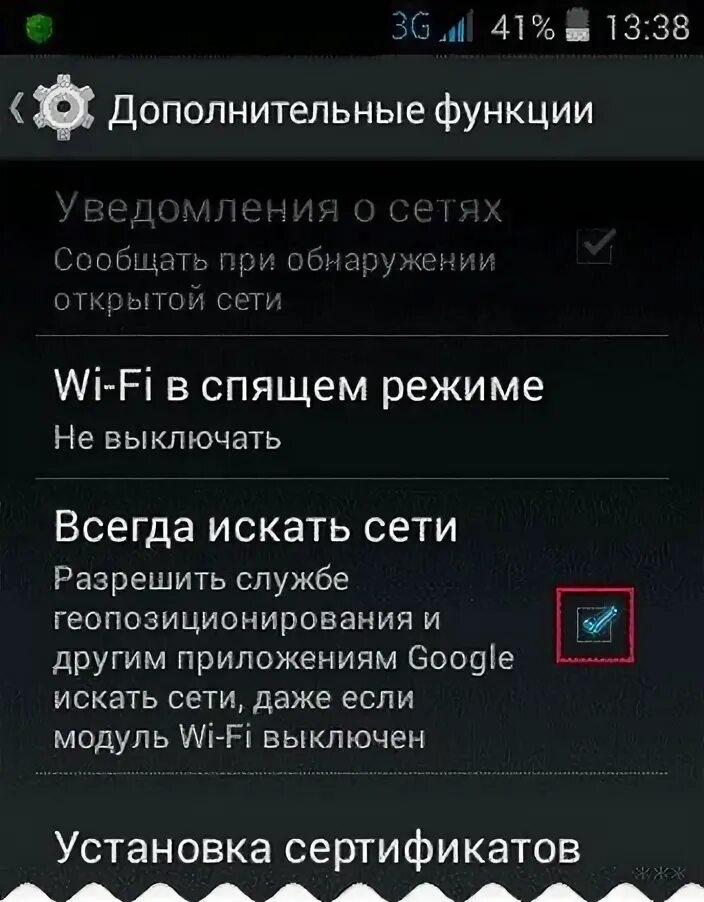 3G 41% 13:38

Дополнительные функции

Уведомления о сетях
Сообщать при обнаружении открытой сети

Wi-Fi в спящем режиме
Не выключать

Всегда искать сети
Разрешить службе геопозиционирования и другим приложениям Google искать сети, даже если модуль Wi-Fi выключен

Установка сертификатов